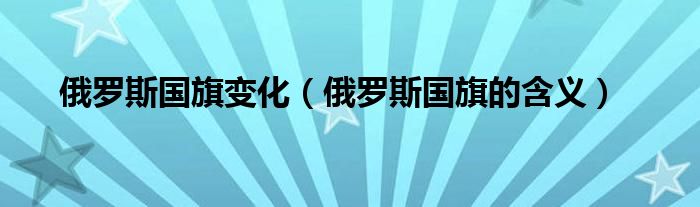 俄罗斯国旗变化（俄罗斯国旗的含义）